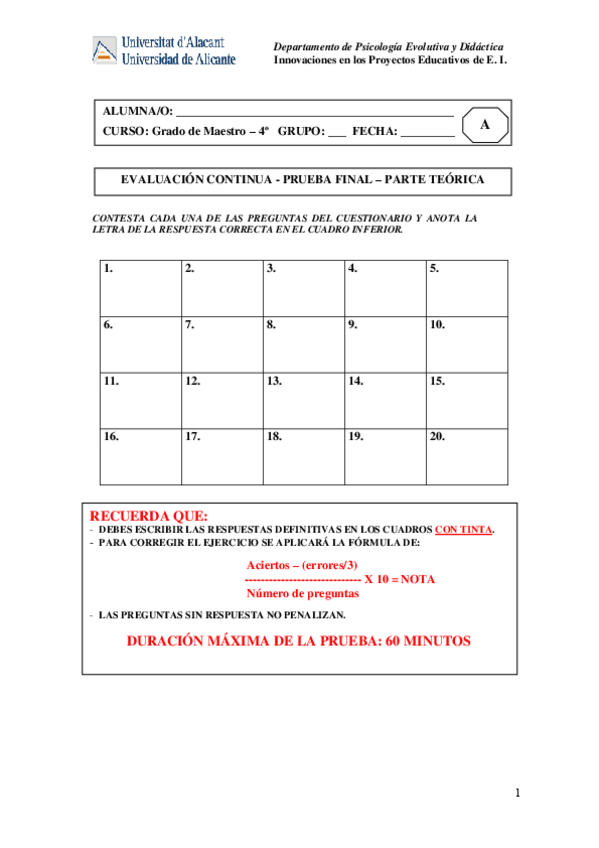 Universitat d'Alacant
Universidad de Alicante

Departamento de Psicología Evolutiva y Didáctica
Innovaciones en los Proyectos Educativos de E. I.

ALUMNA/O: ______________________________________________

CURSO: Grado de Maestro – 4º GRUPO: ___ FECHA: _________

A

EVALUACIÓN CONTINUA - PRUEBA FINAL – PARTE TEÓRICA

CONTESTA CADA UNA DE LAS PREGUNTAS DEL CUESTIONARIO Y ANOTA LA LETRA DE LA RESPUESTA CORRECTA EN EL CUADRO INFERIOR.

| 1. | 2. | 3. | 4. | 5. |
|---|---|---|---|---|
| 6. | 7. | 8. | 9. | 10. |
| 11. | 12. | 13. | 14. | 15. |
| 16. | 17. | 18. | 19. | 20. |

RECUERDA QUE:
- DEBES ESCRIBIR LAS RESPUESTAS DEFINITIVAS EN LOS CUADROS CON TINTA.
- PARA CORREGIR EL EJERCICIO SE APLICARÁ LA FÓRMULA DE:

Aciertos – (errores/3)
----------------------------- X 10 = NOTA
Número de preguntas

- LAS PREGUNTAS SIN RESPUESTA NO PENALIZAN.

DURACIÓN MÁXIMA DE LA PRUEBA: 60 MINUTOS

1